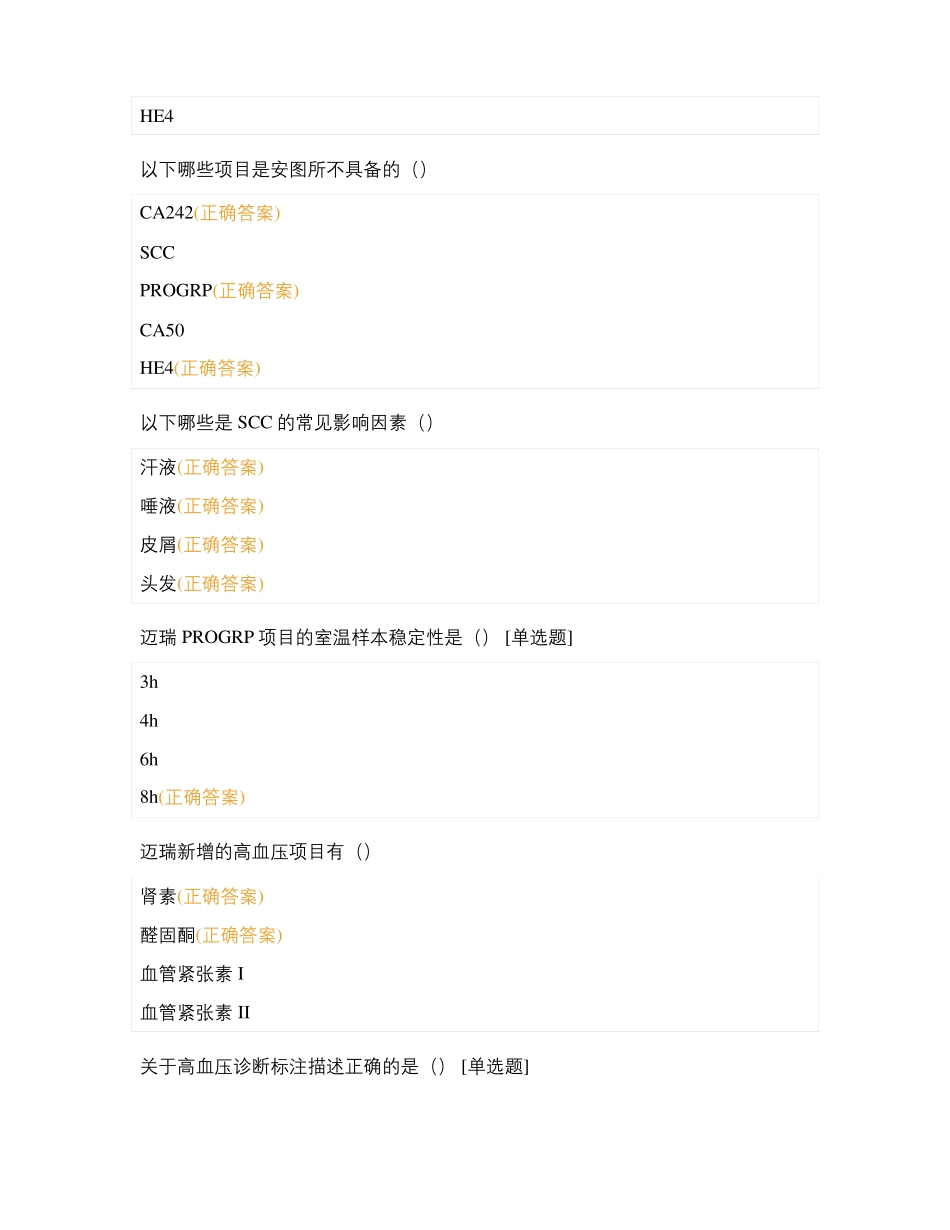 HE4

以下哪些项目是安图所不具备的（）

CA242(正确答案)

SCC

PROGRP(正确答案)

CA50

HE4(正确答案)

以下哪些是 SCC 的常见影响因素（）

汗液(正确答案)

唾液(正确答案)

皮屑(正确答案)

头发(正确答案)

迈瑞 PROGRP 项目的室温样本稳定性是（） [单选题]

3h

4h

6h

8h(正确答案)

迈瑞新增的高血压项目有（）

肾素(正确答案)

醛固酮(正确答案)

血管紧张素 I

血管紧张素 II

关于高血压诊断标注描述正确的是（） [单选题]